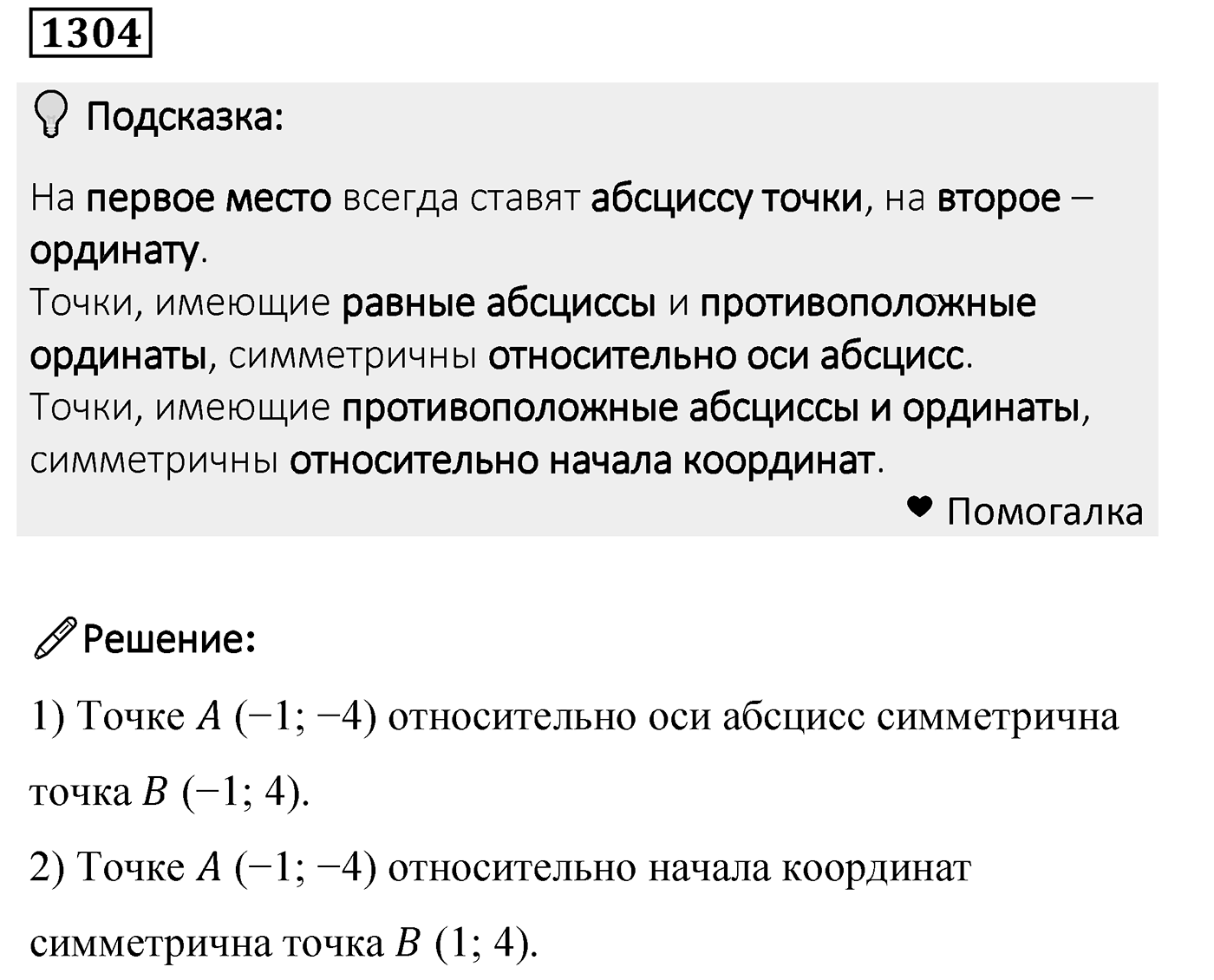 1304

Подсказка:

На первое место всегда ставят абсциссу точки, на второе – ординату.
Точки, имеющие равные абсциссы и противоположные ординаты, симметричны относительно оси абсцисс.
Точки, имеющие противоположные абсциссы и ординаты, симметричны относительно начала координат.

Помогалка

Решение:

1) Точке $A$ $(-1; -4)$ относительно оси абсцисс симметрична точка $B$ $(-1; 4)$.

2) Точке $A$ $(-1; -4)$ относительно начала координат симметрична точка $B$ $(1; 4)$.